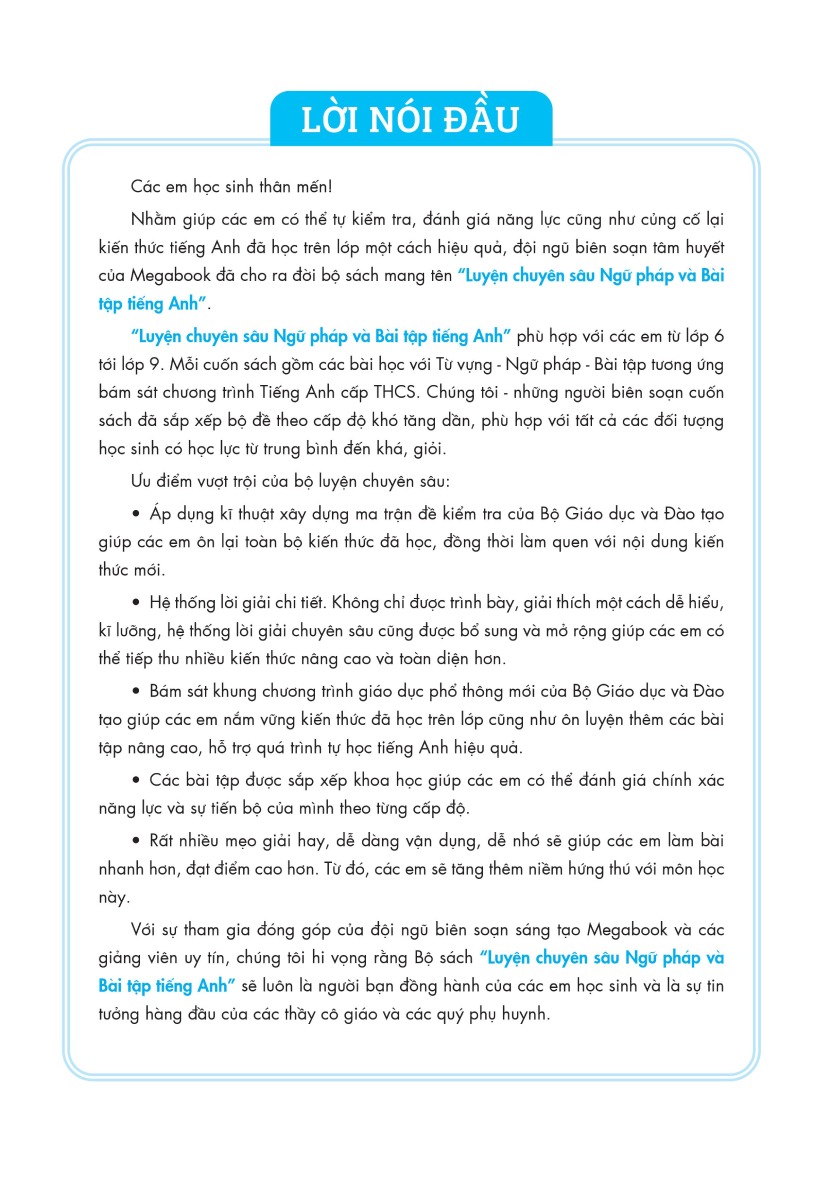 LỜI NÓI ĐẦU

Các em học sinh thân mến!

Nhằm giúp các em có thể tự kiểm tra, đánh giá năng lực cũng như củng cố lại kiến thức tiếng Anh đã học trên lớp một cách hiệu quả, đội ngũ biên soạn tâm huyết của Megabook đã cho ra đời bộ sách mang tên "Luyện chuyên sâu Ngữ pháp và Bài tập tiếng Anh".

"Luyện chuyên sâu Ngữ pháp và Bài tập tiếng Anh" phù hợp với các em từ lớp 6 tới lớp 9. Mỗi cuốn sách gồm các bài học với Từ vựng - Ngữ pháp - Bài tập tương ứng bám sát chương trình Tiếng Anh cấp THCS. Chúng tôi - những người biên soạn cuốn sách đã sắp xếp bộ đề theo cấp độ khó tăng dần, phù hợp với tất cả các đối tượng học sinh có học lực từ trung bình đến khá, giỏi.

Ưu điểm vượt trội của bộ luyện chuyên sâu:

• Áp dụng kĩ thuật xây dựng ma trận đề kiểm tra của Bộ Giáo dục và Đào tạo giúp các em ôn lại toàn bộ kiến thức đã học, đồng thời làm quen với nội dung kiến thức mới.

• Hệ thống lời giải chi tiết. Không chỉ được trình bày, giải thích một cách dễ hiểu, kĩ lưỡng, hệ thống lời giải chuyên sâu cũng được bổ sung và mở rộng giúp các em có thể tiếp thu nhiều kiến thức nâng cao và toàn diện hơn.

• Bám sát khung chương trình giáo dục phổ thông mới của Bộ Giáo dục và Đào tạo giúp các em nắm vững kiến thức đã học trên lớp cũng như ôn luyện thêm các bài tập nâng cao, hỗ trợ quá trình tự học tiếng Anh hiệu quả.

• Các bài tập được sắp xếp khoa học giúp các em có thể đánh giá chính xác năng lực và sự tiến bộ của mình theo từng cấp độ.

• Rất nhiều mẹo giải hay, dễ dàng vận dụng, dễ nhớ sẽ giúp các em làm bài nhanh hơn, đạt điểm cao hơn. Từ đó, các em sẽ tăng thêm niềm hứng thú với môn học này.

Với sự tham gia đóng góp của đội ngũ biên soạn sáng tạo Megabook và các giảng viên uy tín, chúng tôi hi vọng rằng Bộ sách "Luyện chuyên sâu Ngữ pháp và Bài tập tiếng Anh" sẽ luôn là người bạn đồng hành của các em học sinh và là sự tin tưởng hàng đầu của các thầy cô giáo và các quý phụ huynh.